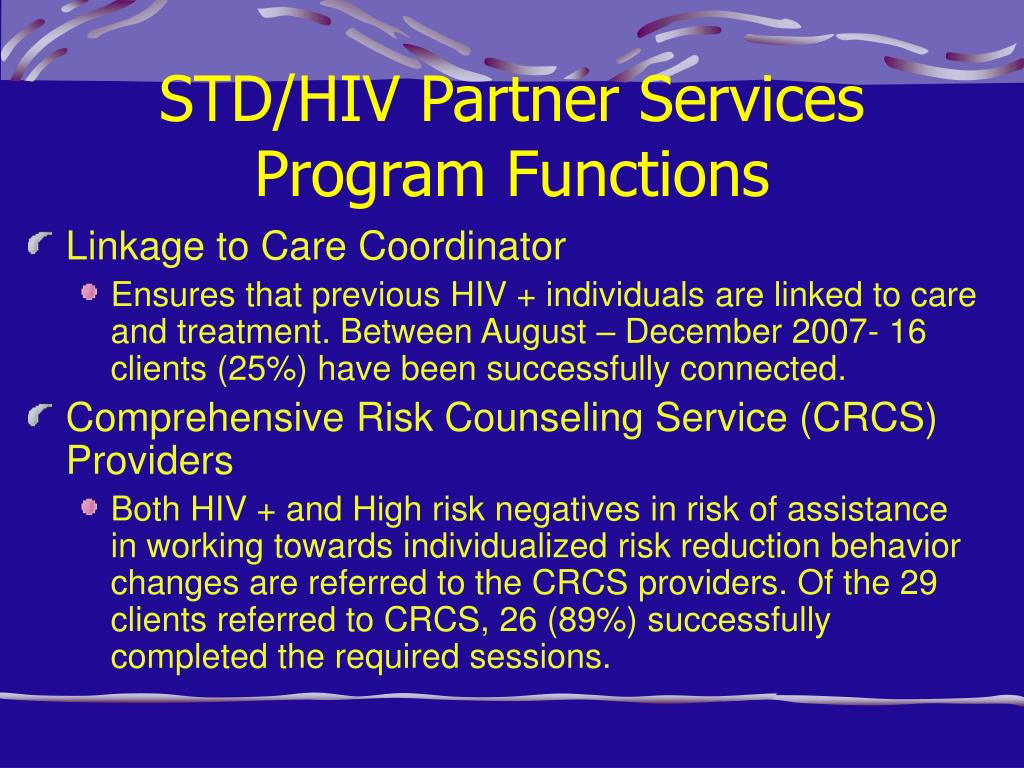 STD/HIV Partner Services Program Functions

Linkage to Care Coordinator

Ensures that previous HIV + individuals are linked to care and treatment. Between August – December 2007- 16 clients (25%) have been successfully connected.

Comprehensive Risk Counseling Service (CRCS) Providers

Both HIV + and High risk negatives in risk of assistance in working towards individualized risk reduction behavior changes are referred to the CRCS providers. Of the 29 clients referred to CRCS, 26 (89%) successfully completed the required sessions.